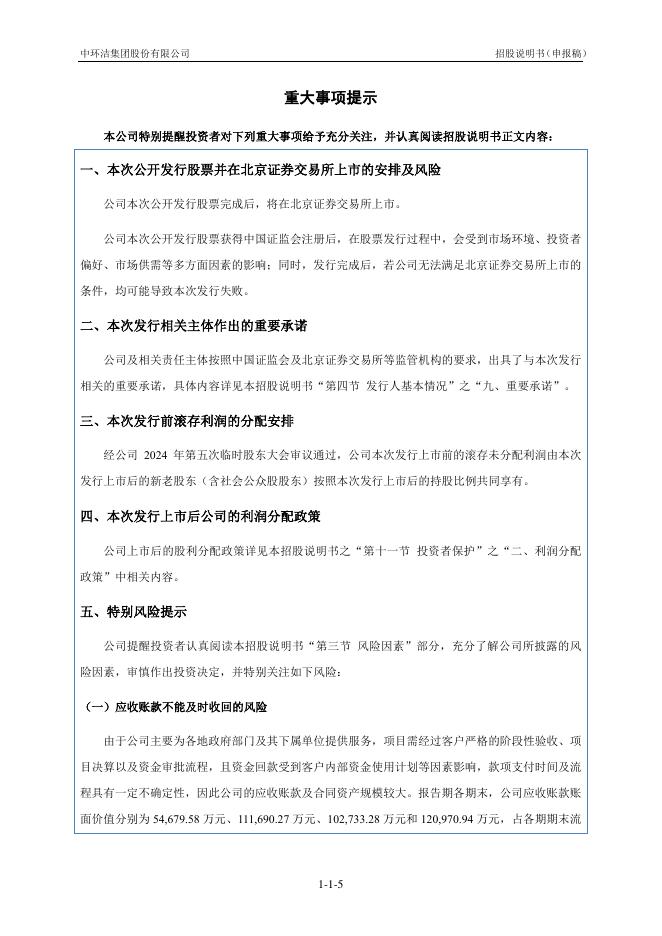 中环洁集团股份有限公司

招股说明书（申报稿）

重大事项提示

本公司特别提醒投资者对下列重大事项给予充分关注，并认真阅读招股说明书正文内容：

一、本次公开发行股票并在北京证券交易所上市的安排及风险

公司本次公开发行股票完成后，将在北京证券交易所上市。

公司本次公开发行股票获得中国证监会注册后，在股票发行过程中，会受到市场环境、投资者偏好、市场供需等多方面因素的影响；同时，发行完成后，若公司无法满足北京证券交易所上市的条件，均可能导致本次发行失败。

二、本次发行相关主体作出的重要承诺

公司及相关责任主体按照中国证监会及北京证券交易所等监管机构的要求，出具了与本次发行相关的重要承诺，具体内容详见本招股说明书“第四节 发行人基本情况”之“九、重要承诺”。

三、本次发行前滚存利润的分配安排

经公司 2024 年第五次临时股东大会审议通过，公司本次发行上市前的滚存未分配利润由本次发行上市后的新老股东（含社会公众股股东）按照本次发行上市后的持股比例共同享有。

四、本次发行上市后公司的利润分配政策

公司上市后的股利分配政策详见本招股说明书之“第十一节 投资者保护”之“二、利润分配政策”中相关内容。

五、特别风险提示

公司提醒投资者认真阅读本招股说明书“第三节 风险因素”部分，充分了解公司所披露的风险因素，审慎作出投资决定，并特别关注如下风险：

（一）应收账款不能及时收回的风险

由于公司主要为各地政府部门及其下属单位提供服务，项目需经过客户严格的阶段性验收、项目决算以及资金审批流程，且资金回款受到客户内部资金使用计划等因素影响，款项支付时间及流程具有一定不确定性，因此公司的应收账款及合同资产规模较大。报告期各期末，公司应收账款账面价值分别为 54,679.58 万元、111,690.27 万元、102,733.28 万元和 120,970.94 万元，占各期期末流

1-1-5